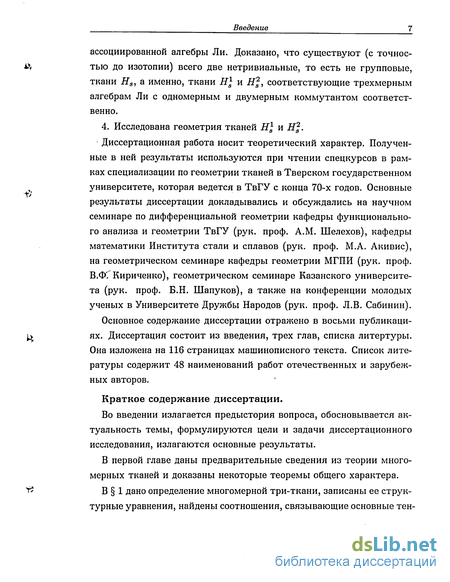 Введение 7

ассоциированной алгебры Ли. Доказано, что существуют (с точностью до изотопии) всего две нетривиальные, то есть не групповые, ткани $H_s$, а именно, ткани $H_s^1$ и $H_s^2$, соответствующие трехмерным алгебрам Ли с одномерным и двумерным коммутантом соответственно.

4. Исследована геометрия тканей $H_s^1$ и $H_s^2$.

Диссертационная работа носит теоретический характер. Полученные в ней результаты используются при чтении спецкурсов в рамках специализации по геометрии тканей в Тверском государственном университете, которая ведется в ТвГУ с конца 70-х годов. Основные результаты диссертации докладывались и обсуждались на научном семинаре по дифференциальной геометрии кафедры функционального анализа и геометрии ТвГУ (рук. проф. А.М. Шелехов), кафедры математики Института стали и сплавов (рук. проф. М.А. Акивис), на геометрическом семинаре кафедры геометрии МГПИ (рук. проф. В.Ф. Кириченко), геометрическом семинаре Казанского университета (рук. проф. Б.Н. Шапуков), а также на конференции молодых ученых в Университете Дружбы Народов (рук. проф. Л.В. Сабинин).

Основное содержание диссертации отражено в восьми публикациях. Диссертация состоит из введения, трех глав, списка литертуры. Она изложена на 116 страницах машинописного текста. Список литературы содержит 48 наименований работ отечественных и зарубежных авторов.

Краткое содержание диссертации.

Во введении излагается предыстория вопроса, обосновывается актуальность темы, формулируются цели и задачи диссертационного исследования, излагаются основные результаты.

В первой главе даны предварительные сведения из теории многомерных тканей и доказаны некоторые теоремы общего характера.

В § 1 дано определение многомерной три-ткани, записаны ее структурные уравнения, найдены соотношения, связывающие основные тен-

dsLib.net
библиотека диссертаций